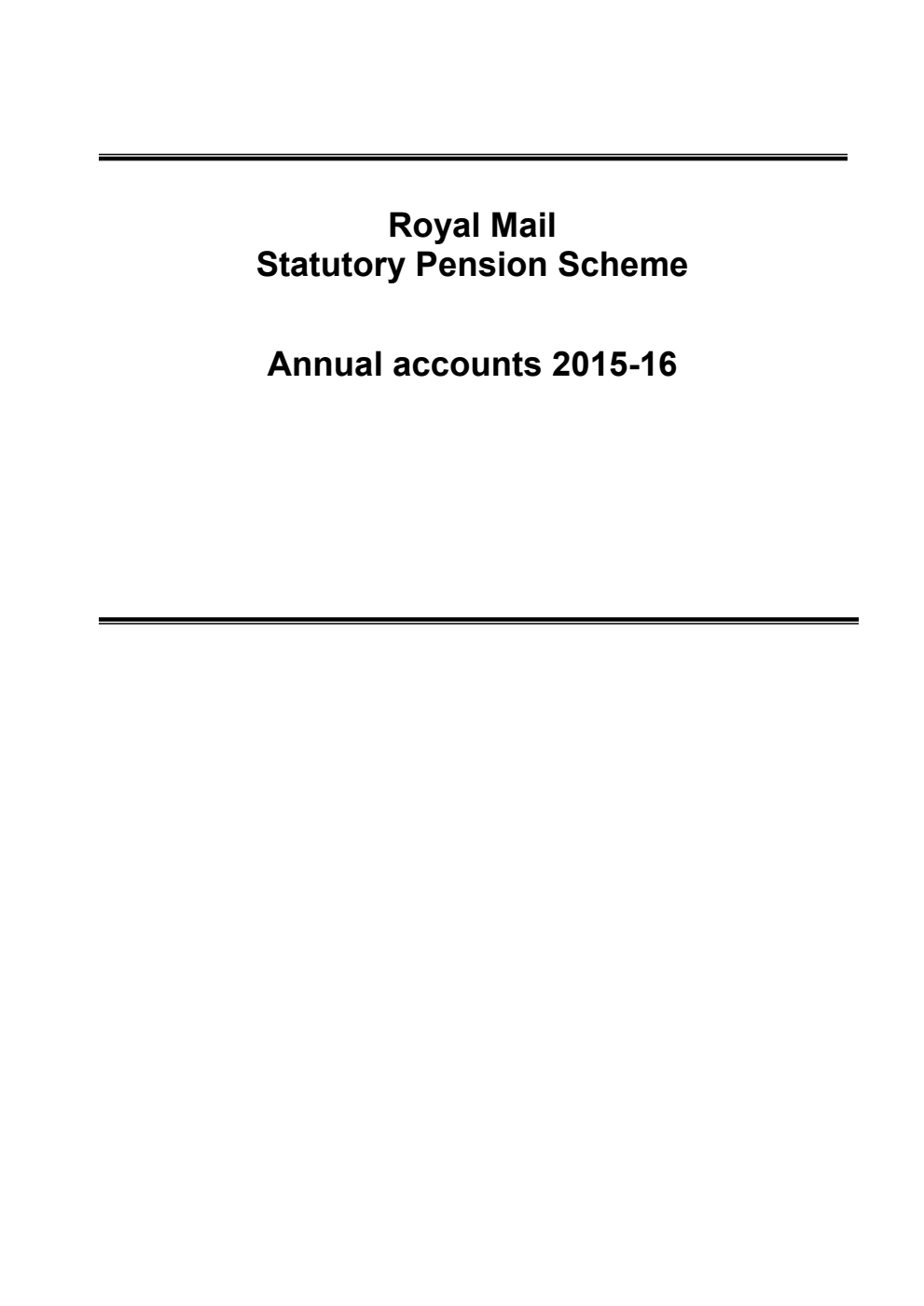 Royal Mail
Statutory Pension Scheme

Annual accounts 2015-16